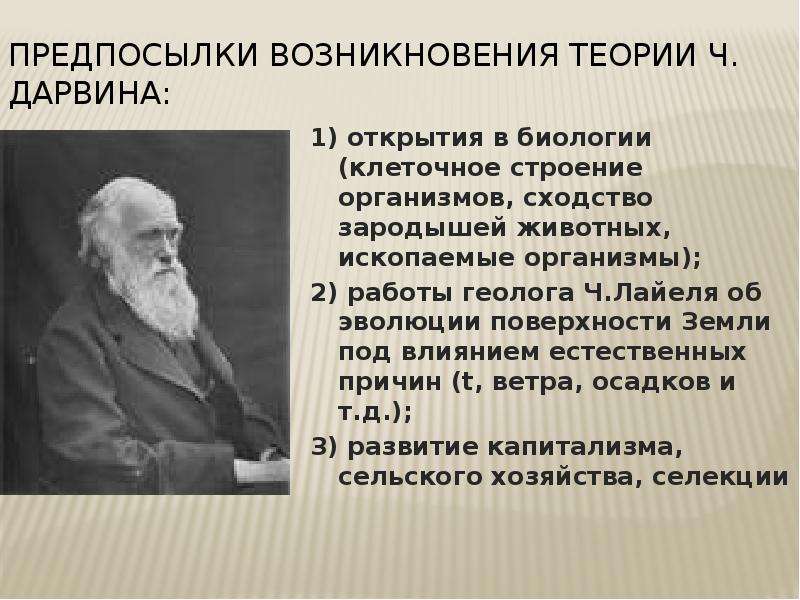 ПРЕДПОСЫЛКИ ВОЗНИКНОВЕНИЯ ТЕОРИИ Ч. ДАРВИНА:

1) открытия в биологии (клеточное строение организмов, сходство зародышей животных, ископаемые организмы);

2) работы геолога Ч.Лайеля об эволюции поверхности Земли под влиянием естественных причин (t, ветра, осадков и т.д.);

3) развитие капитализма, сельского хозяйства, селекции